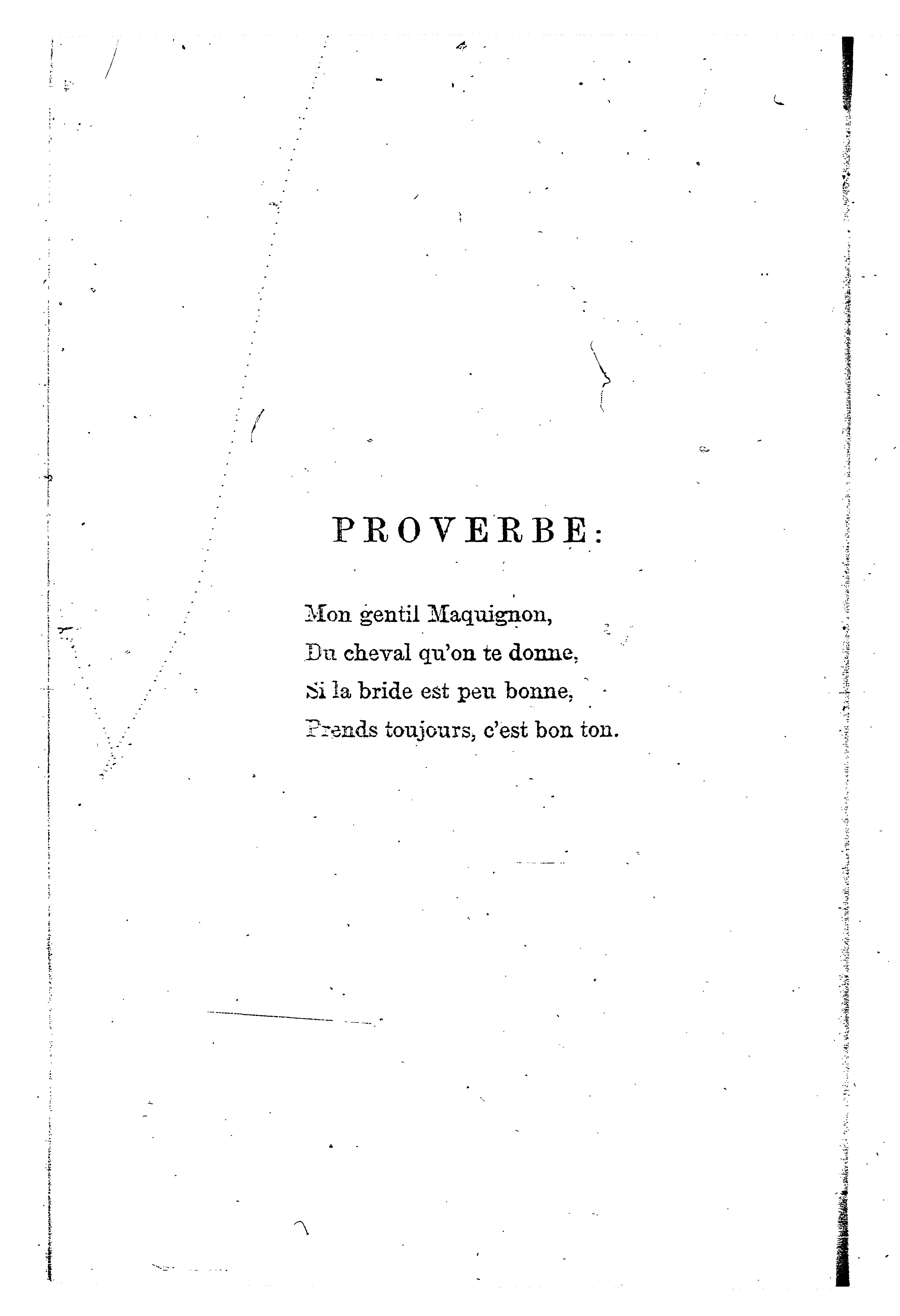 PROVERBE:

Mon gentil Maquignon,
Du cheval qu'on te donne,
Si la bride est peu bonne,
Prends toujours, c'est bon ton.